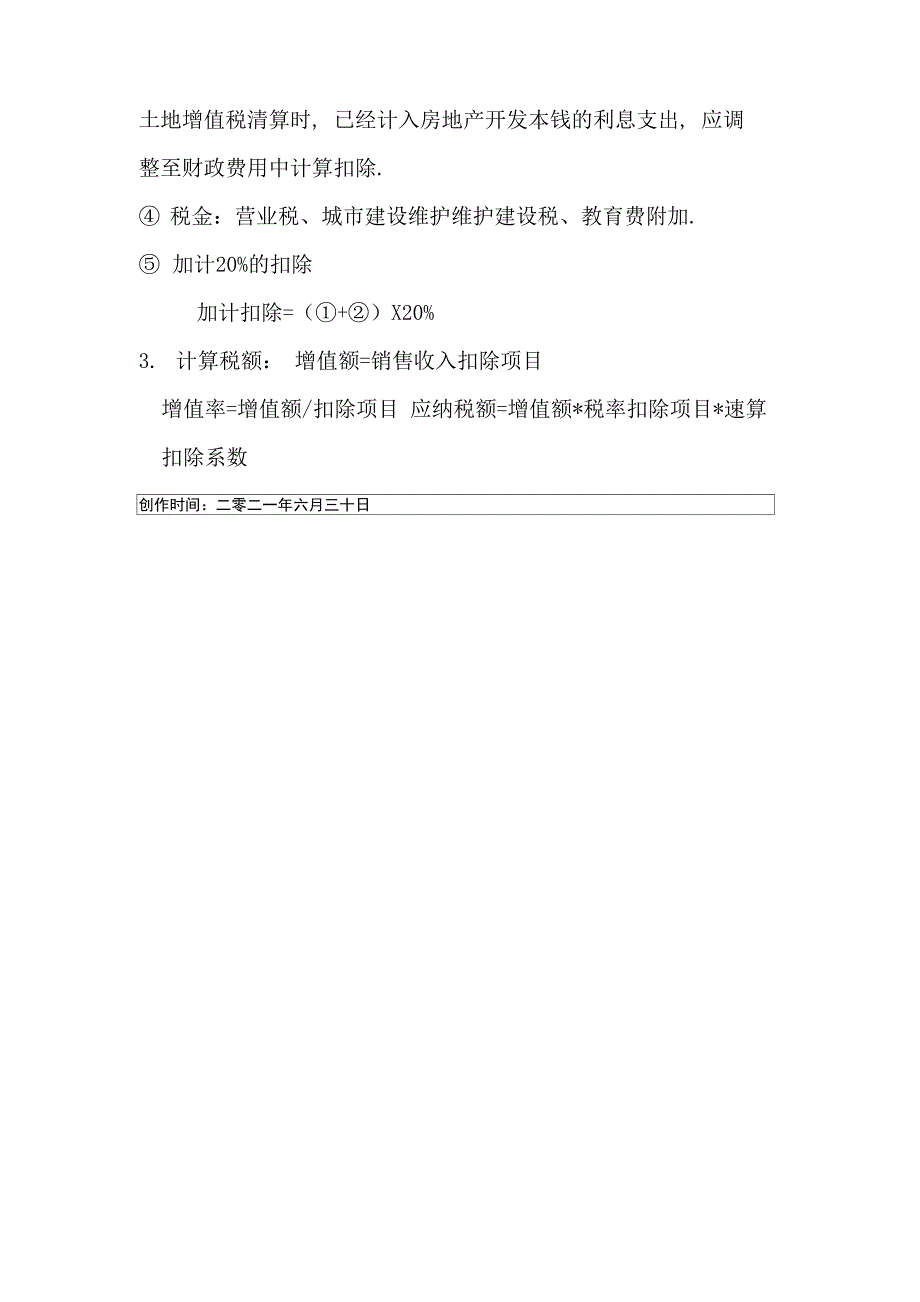 土地增值税清算时，已经计入房地产开发本钱的利息支出，应调整至财政费用中计算扣除.

④ 税金：营业税、城市建设维护维护建设税、教育费附加.

⑤ 加计20%的扣除

加计扣除=（①+②）X20%

3. 计算税额： 增值额=销售收入扣除项目

增值率=增值额/扣除项目 应纳税额=增值额*税率扣除项目*速算扣除系数

创作时间：二零二一年六月三十日